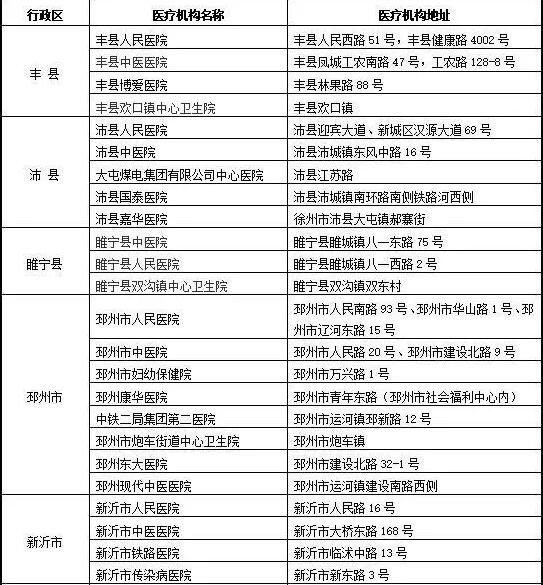 | 行政区 | 医疗机构名称 | 医疗机构地址 |
|---|---|---|
| 丰 县 | 丰县人民医院 | 丰县人民西路 51 号，丰县健康路 4002 号 |
| | 丰县中医医院 | 丰县凤城工农南路 47 号，工农路 128-8 号 |
| | 丰县博爱医院 | 丰县林果路 88 号 |
| | 丰县欢口镇中心卫生院 | 丰县欢口镇 |
| 沛 县 | 沛县人民医院 | 沛县迎宾大道、新城区汉源大道 69 号 |
| | 沛县中医院 | 沛县沛城镇东风中路 16 号 |
| | 大屯煤电集团有限公司中心医院 | 沛县江苏路 |
| | 沛县国泰医院 | 沛县沛城镇南环路南侧铁路河西侧 |
| | 沛县嘉华医院 | 徐州市沛县大屯镇郝寨街 |
| 睢宁县 | 睢宁县中医院 | 睢宁县睢城镇八一东路 75 号 |
| | 睢宁县人民医院 | 睢宁县睢城镇八一西路 2 号 |
| | 睢宁县双沟镇中心卫生院 | 睢宁县双沟镇双东村 |
| 邳州市 | 邳州市人民医院 | 邳州市人民南路 93 号、邳州市华山路 1 号、邳州市辽河东路 15 号 |
| | 邳州市中医院 | 邳州市人民路 20 号、邳州市建设北路 9 号 |
| | 邳州市妇幼保健院 | 邳州市万兴路 1 号 |
| | 邳州康华医院 | 邳州市青年东路（邳州市社会福利中心内） |
| | 中铁二局集团第二医院 | 邳州市运河镇邳新路 12 号 |
| | 邳州市炮车街道中心卫生院 | 邳州市炮车镇 |
| | 邳州东大医院 | 邳州市建设北路 32-1 号 |
| | 邳州现代中医医院 | 邳州市运河镇建设南路西侧 |
| 新沂市 | 新沂市人民医院 | 新沂市人民路 16 号 |
| | 新沂市中医医院 | 新沂市大桥东路 168 号 |
| | 新沂市铁路医院 | 新沂市临沭中路 13 号 |
| | 新沂市传染病医院 | 新沂市新东路 3 号 |